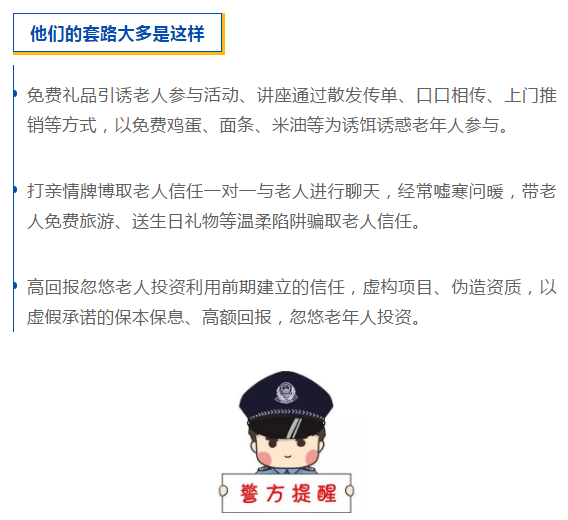 他们的套路大多是这样

• 免费礼品引诱老人参与活动、讲座通过散发传单、口口相传、上门推销等方式，以免费鸡蛋、面条、米油等为诱饵诱惑老年人参与。

• 打亲情牌博取老人信任一对一与老人进行聊天，经常嘘寒问暖，带老人免费旅游、送生日礼物等温柔陷阱骗取老人信任。

• 高回报忽悠老人投资利用前期建立的信任，虚构项目、伪造资质，以虚假承诺的保本保息、高额回报，忽悠老年人投资。

警方提醒